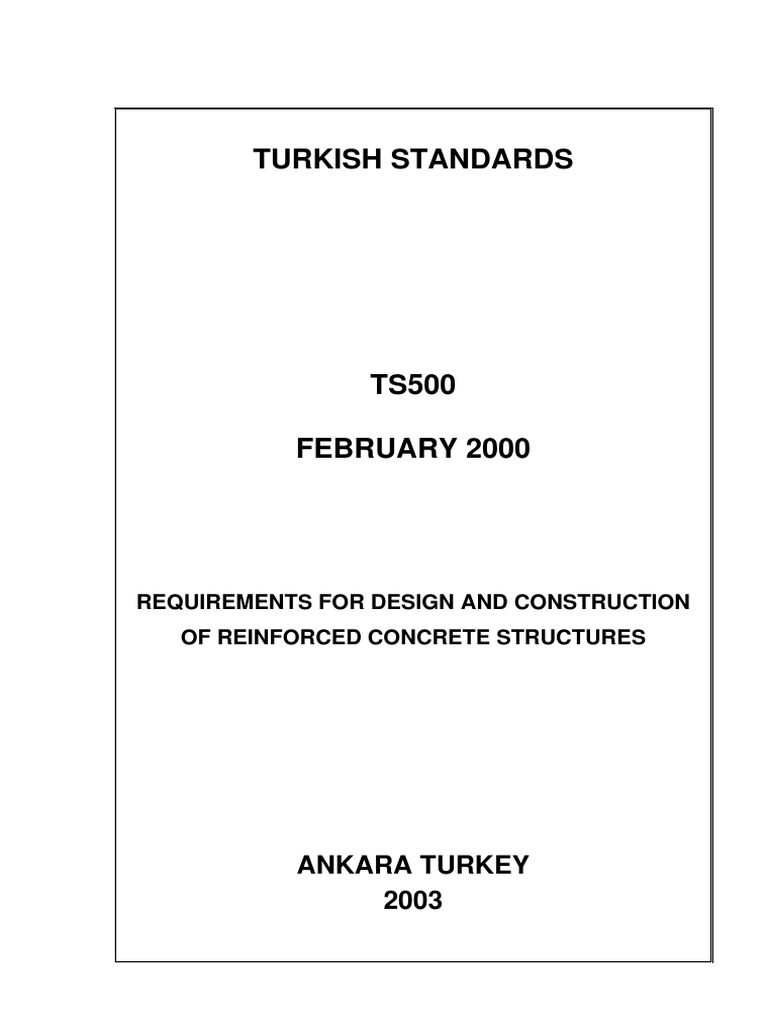 TURKISH STANDARDS

TS500

FEBRUARY 2000

REQUIREMENTS FOR DESIGN AND CONSTRUCTION OF REINFORCED CONCRETE STRUCTURES

ANKARA TURKEY
2003